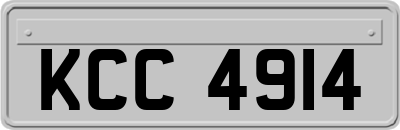 KCC 4914